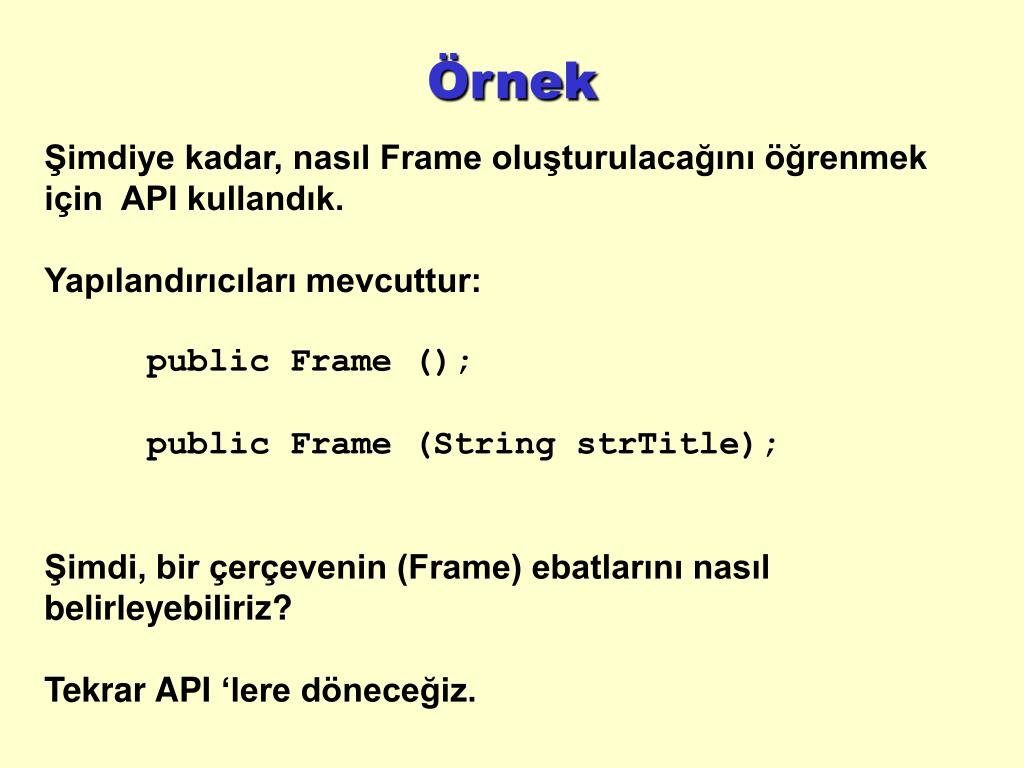 Örnek

Şimdiye kadar, nasıl Frame oluşturulacağını öğrenmek için API kullandık.

Yapılandırıcıları mevcuttur:

public Frame ();

public Frame (String strTitle);

Şimdi, bir çerçevenin (Frame) ebatlarını nasıl belirleyebiliriz?

Tekrar API ‘lere döneceğiz.